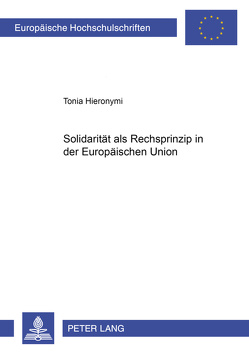 Europäische Hochschulschriften

Tonia Hieronymi

Solidarität als Rechsprinzip in der Europäischen Union

PETER LANG